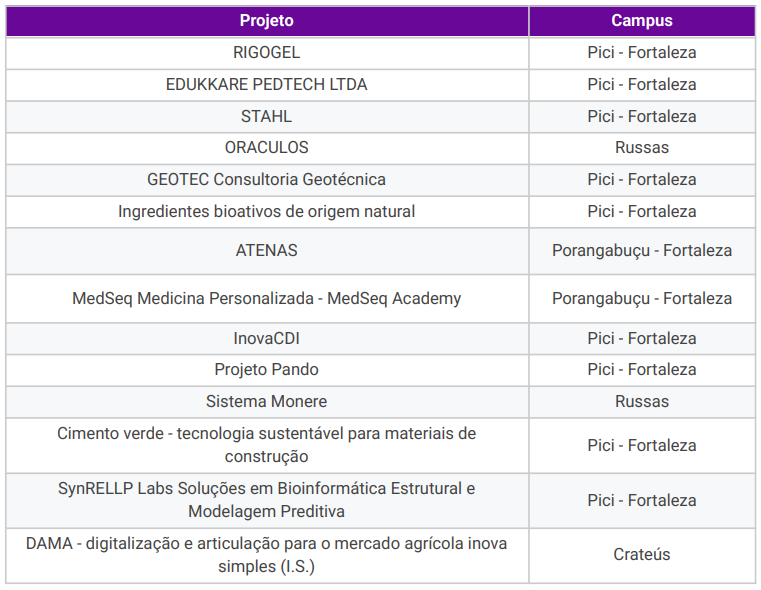 | Projeto | Campus |
|---|---|
| RIGOGEL | Pici - Fortaleza |
| EDUKKARE PEDTECH LTDA | Pici - Fortaleza |
| STAHL | Pici - Fortaleza |
| ORACULOS | Russas |
| GEOTEC Consultoria Geotécnica | Pici - Fortaleza |
| Ingredientes bioativos de origem natural | Pici - Fortaleza |
| ATENAS | Porangabuçu - Fortaleza |
| MedSeq Medicina Personalizada - MedSeq Academy | Porangabuçu - Fortaleza |
| InovaCDI | Pici - Fortaleza |
| Projeto Pando | Pici - Fortaleza |
| Sistema Monere | Russas |
| Cimento verde - tecnologia sustentável para materiais de construção | Pici - Fortaleza |
| SynRELLP Labs Soluções em Bioinformática Estrutural e Modelagem Preditiva | Pici - Fortaleza |
| DAMA - digitalização e articulação para o mercado agrícola inova simples (I.S.) | Crateús |